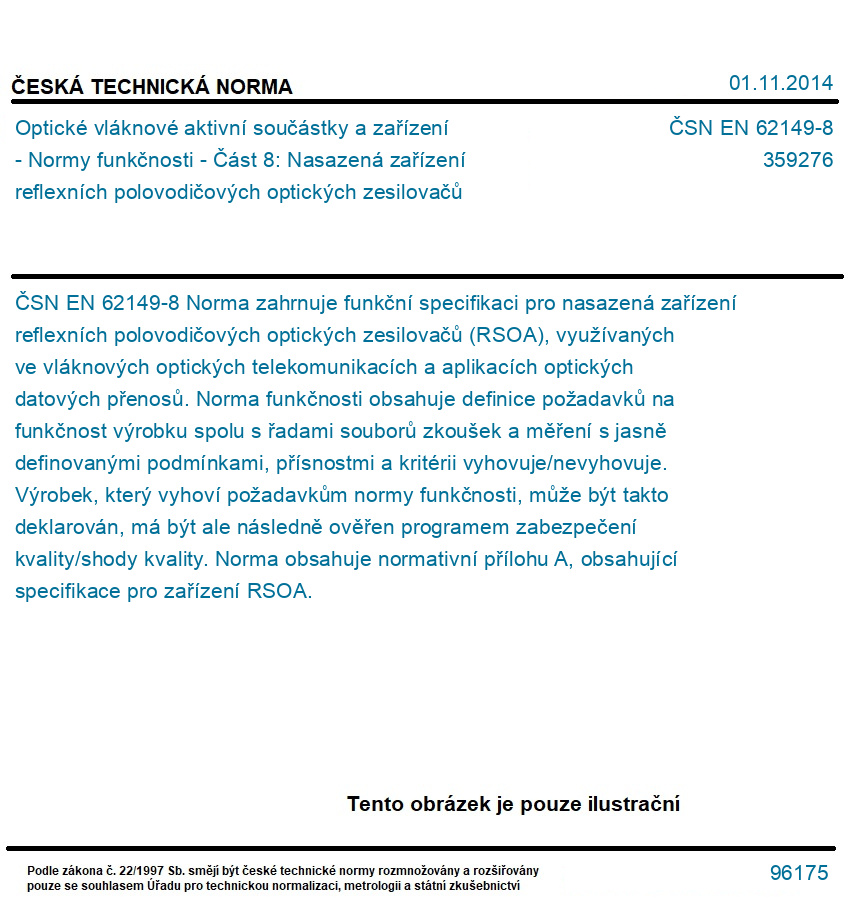 ČESKÁ TECHNICKÁ NORMA

01.11.2014

Optické vláknové aktivní součástky a zařízení - Normy funkčnosti - Část 8: Nasazená zařízení reflexních polovodičových optických zesilovačů

ČSN EN 62149-8
359276

ČSN EN 62149-8 Norma zahrnuje funkční specifikaci pro nasazená zařízení reflexních polovodičových optických zesilovačů (RSOA), využívaných ve vláknových optických telekomunikacích a aplikacích optických datových přenosů. Norma funkčnosti obsahuje definice požadavků na funkčnost výrobku spolu s řadami souborů zkoušek a měření s jasně definovanými podmínkami, přísnostmi a kritérii vyhovuje/nevyhovuje. Výrobek, který vyhoví požadavkům normy funkčnosti, může být takto deklarován, má být ale následně ověřen programem zabezpečení kvality/shody kvality. Norma obsahuje normativní přílohu A, obsahující specifikace pro zařízení RSOA.

Tento obrázek je pouze ilustrační

Podle zákona č. 22/1997 Sb. smějí být české technické normy rozmnožovány a rozšiřovány pouze se souhlasem Úřadu pro technickou normalizaci, metrologii a státní zkušebnictví

96175